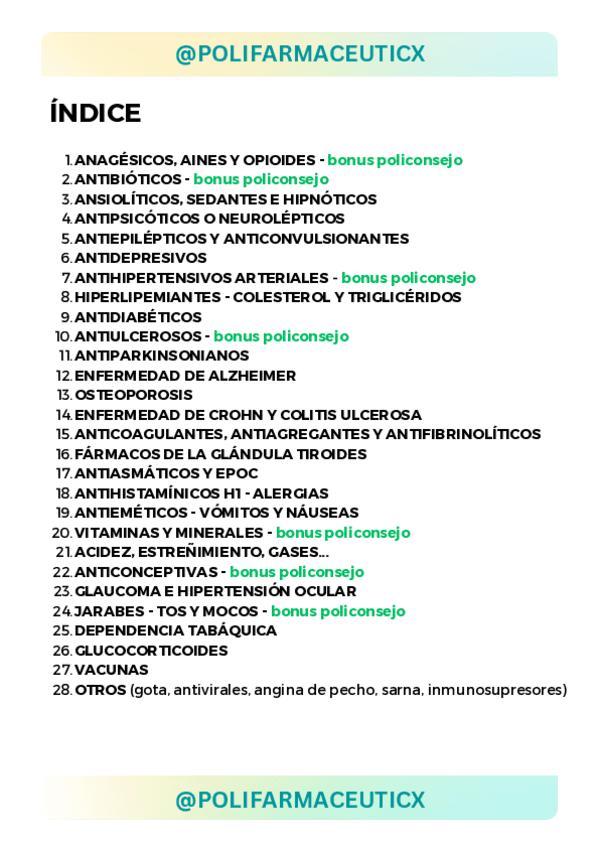 @POLIFARMACEUTICX

ÍNDICE

1. ANAGÉSICOS, AINES Y OPIOIDES - bonus policonsejo
2. ANTIBIÓTICOS - bonus policonsejo
3. ANSIOLÍTICOS, SEDANTES E HIPNÓTICOS
4. ANTIPSICÓTICOS O NEUROLÉPTICOS
5. ANTIEPILÉPTICOS Y ANTICONVULSIONANTES
6. ANTIDEPRESIVOS
7. ANTIHIPERTENSIVOS ARTERIALES - bonus policonsejo
8. HIPERLIPEMIANTES - COLESTEROL Y TRIGLICÉRIDOS
9. ANTIDIABÉTICOS
10. ANTIULCEROSOS - bonus policonsejo
11. ANTIPARKINSONIANOS
12. ENFERMEDAD DE ALZHEIMER
13. OSTEOPOROSIS
14. ENFERMEDAD DE CROHN Y COLITIS ULCEROSA
15. ANTICOAGULANTES, ANTIAGREGANTES Y ANTIFIBRINOLÍTICOS
16. FÁRMACOS DE LA GLÁNDULA TIROIDES
17. ANTIASMÁTICOS Y EPOC
18. ANTIHISTAMÍNICOS H1 - ALERGIAS
19. ANTIEMÉTICOS - VÓMITOS Y NÁUSEAS
20. VITAMINAS Y MINERALES - bonus policonsejo
21. ACIDEZ, ESTREÑIMIENTO, GASES...
22. ANTICONCEPTIVAS - bonus policonsejo
23. GLAUCOMA E HIPERTENSIÓN OCULAR
24. JARABES - TOS Y MOCOS - bonus policonsejo
25. DEPENDENCIA TABÁQUICA
26. GLUCOCORTICOIDES
27. VACUNAS
28. OTROS (gota, antivirales, angina de pecho, sarna, inmunosupresores)

@POLIFARMACEUTICX